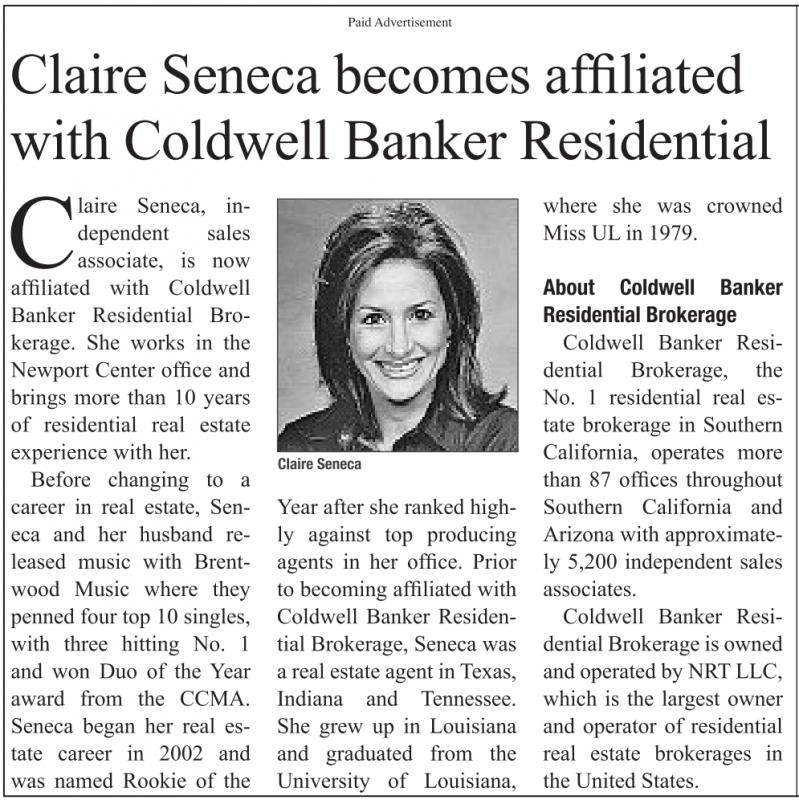 Paid Advertisement

Claire Seneca becomes affiliated with Coldwell Banker Residential

Claire Seneca, independent sales associate, is now affiliated with Coldwell Banker Residential Brokerage. She works in the Newport Center office and brings more than 10 years of residential real estate experience with her.

Before changing to a career in real estate, Seneca and her husband released music with Brentwood Music where they penned four top 10 singles, with three hitting No. 1 and won Duo of the Year award from the CCMA. Seneca began her real estate career in 2002 and was named Rookie of the

Claire Seneca

Year after she ranked highly against top producing agents in her office. Prior to becoming affiliated with Coldwell Banker Residential Brokerage, Seneca was a real estate agent in Texas, Indiana and Tennessee. She grew up in Louisiana and graduated from the University of Louisiana, where she was crowned Miss UL in 1979.

About Coldwell Banker Residential Brokerage

Coldwell Banker Residential Brokerage, the No. 1 residential real estate brokerage in Southern California, operates more than 87 offices throughout Southern California and Arizona with approximately 5,200 independent sales associates.

Coldwell Banker Residential Brokerage is owned and operated by NRT LLC, which is the largest owner and operator of residential real estate brokerages in the United States.